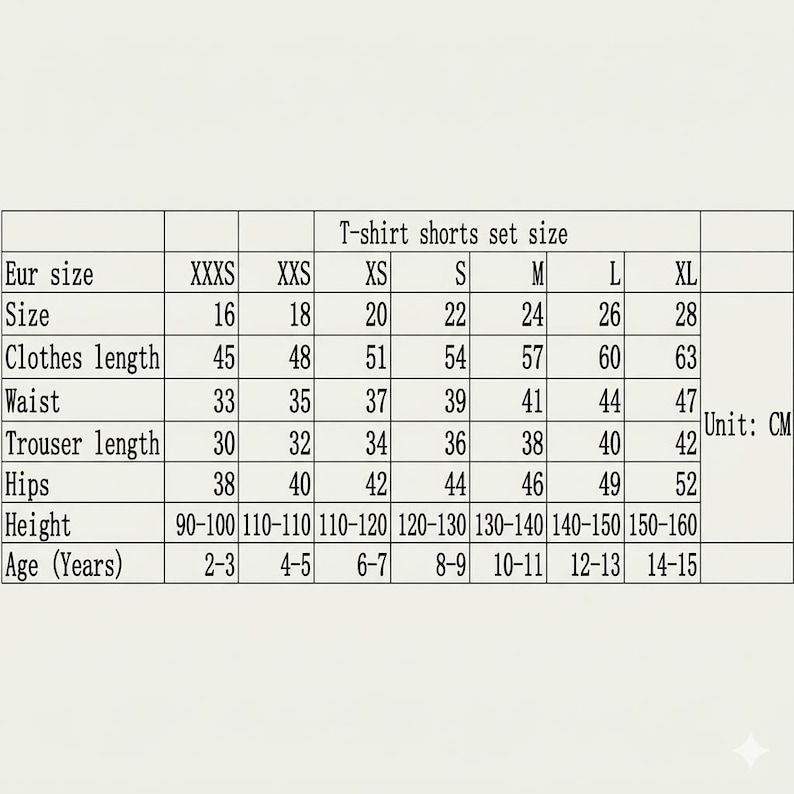 |  |  |  | T-shirt shorts set size |  |  |  |  |  |
|---|---|---|---|---|---|---|---|---|
| Eur size | XXXS | XXS | XS | S | M | L | XL |  |
| Size | 16 | 18 | 20 | 22 | 24 | 26 | 28 | Unit: CM |
| Clothes length | 45 | 48 | 51 | 54 | 57 | 60 | 63 |  |
| Waist | 33 | 35 | 37 | 39 | 41 | 44 | 47 |  |
| Trouser length | 30 | 32 | 34 | 36 | 38 | 40 | 42 |  |
| Hips | 38 | 40 | 42 | 44 | 46 | 49 | 52 |  |
| Height | 90-100 | 110-110 | 110-120 | 120-130 | 130-140 | 140-150 | 150-160 |  |
| Age (Years) | 2-3 | 4-5 | 6-7 | 8-9 | 10-11 | 12-13 | 14-15 |  |